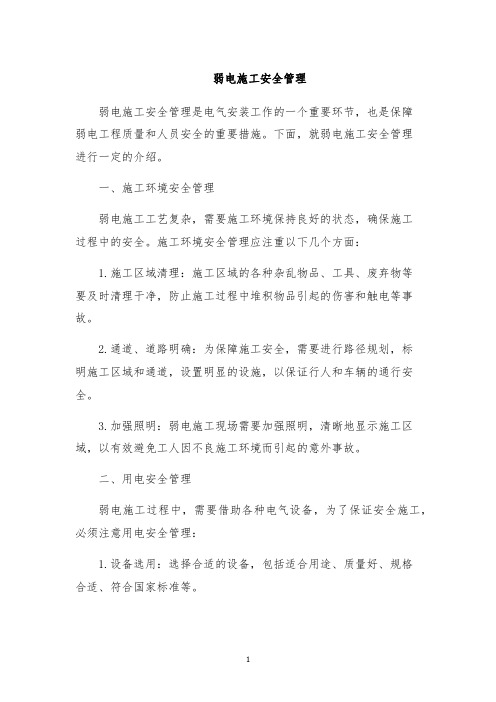 弱电施工安全管理

弱电施工安全管理是电气安装工作的一个重要环节，也是保障弱电工程质量和人员安全的重要措施。下面，就弱电施工安全管理进行一定的介绍。

一、施工环境安全管理

弱电施工工艺复杂，需要施工环境保持良好的状态，确保施工过程中的安全。施工环境安全管理应注重以下几个方面：

1. 施工区域清理：施工区域的各种杂乱物品、工具、废弃物等要及时清理干净，防止施工过程中堆积物品引起的伤害和触电等事故。

2. 通道、道路明确：为保障施工安全，需要进行路径规划，标明施工区域和通道，设置明显的设施，以保证行人和车辆的通行安全。

3. 加强照明：弱电施工现场需要加强照明，清晰地显示施工区域，以有效避免工人因不良施工环境而引起的意外事故。

二、用电安全管理

弱电施工过程中，需要借助各种电气设备，为了保证安全施工，必须注意用电安全管理：

1. 设备选用：选择合适的设备，包括适合用途、质量好、规格合适、符合国家标准等。

1